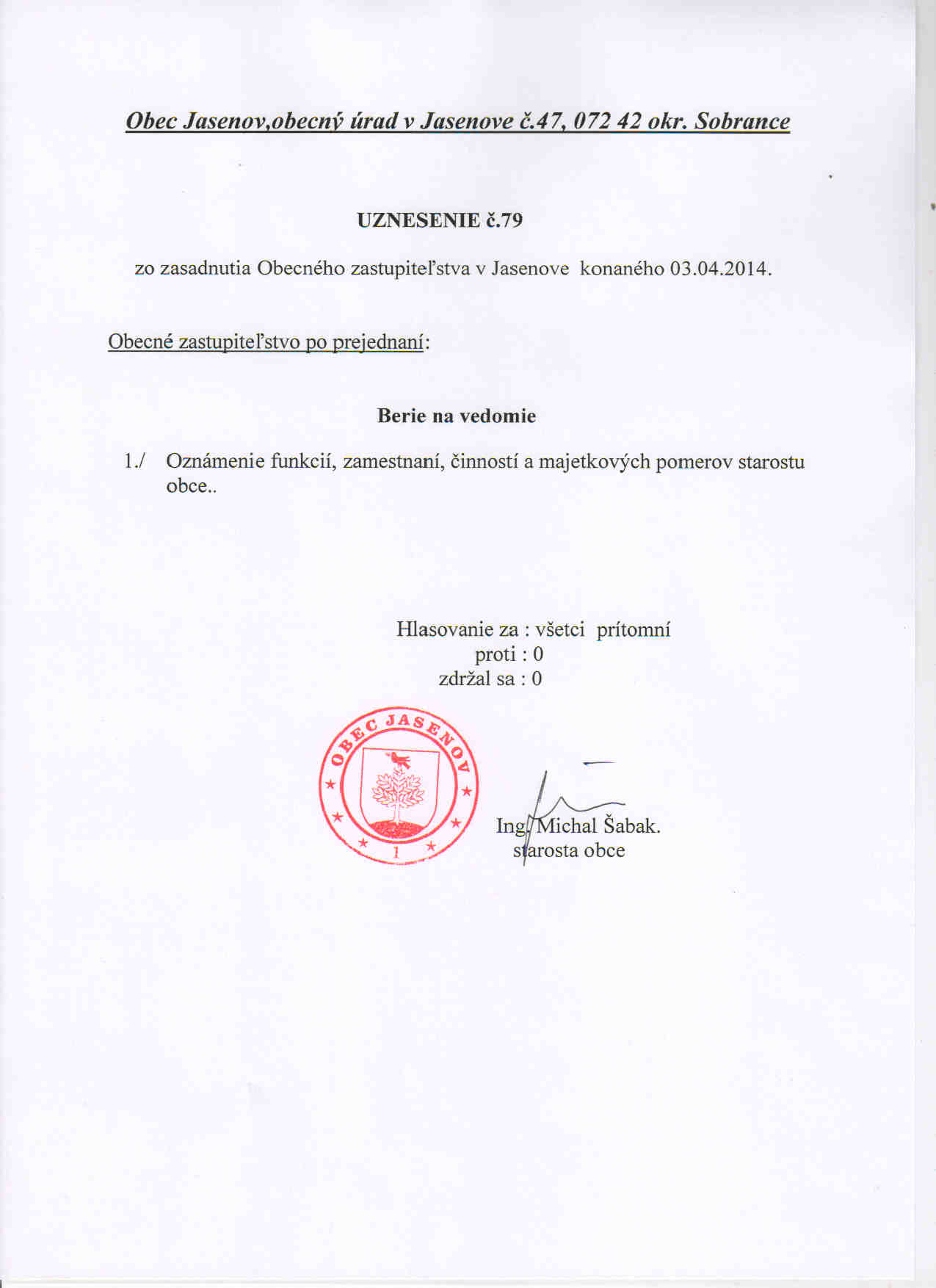 Obec Jasenov,obecný úrad v Jasenove č.47, 072 42 okr. Sobrance

UZNESENIE č.79

zo zasadnutia Obecného zastupiteľstva v Jasenove konaného 03.04.2014.

Obecné zastupiteľstvo po prejednaní:

Berie na vedomie

1./ Oznámenie funkcií, zamestnaní, činností a majetkových pomerov starostu obce..

Hlasovanie za : všetci prítomní
proti : 0
zdržal sa : 0

OBEC JASENOV
1

Ing. Michal Šabak.
starosta obce